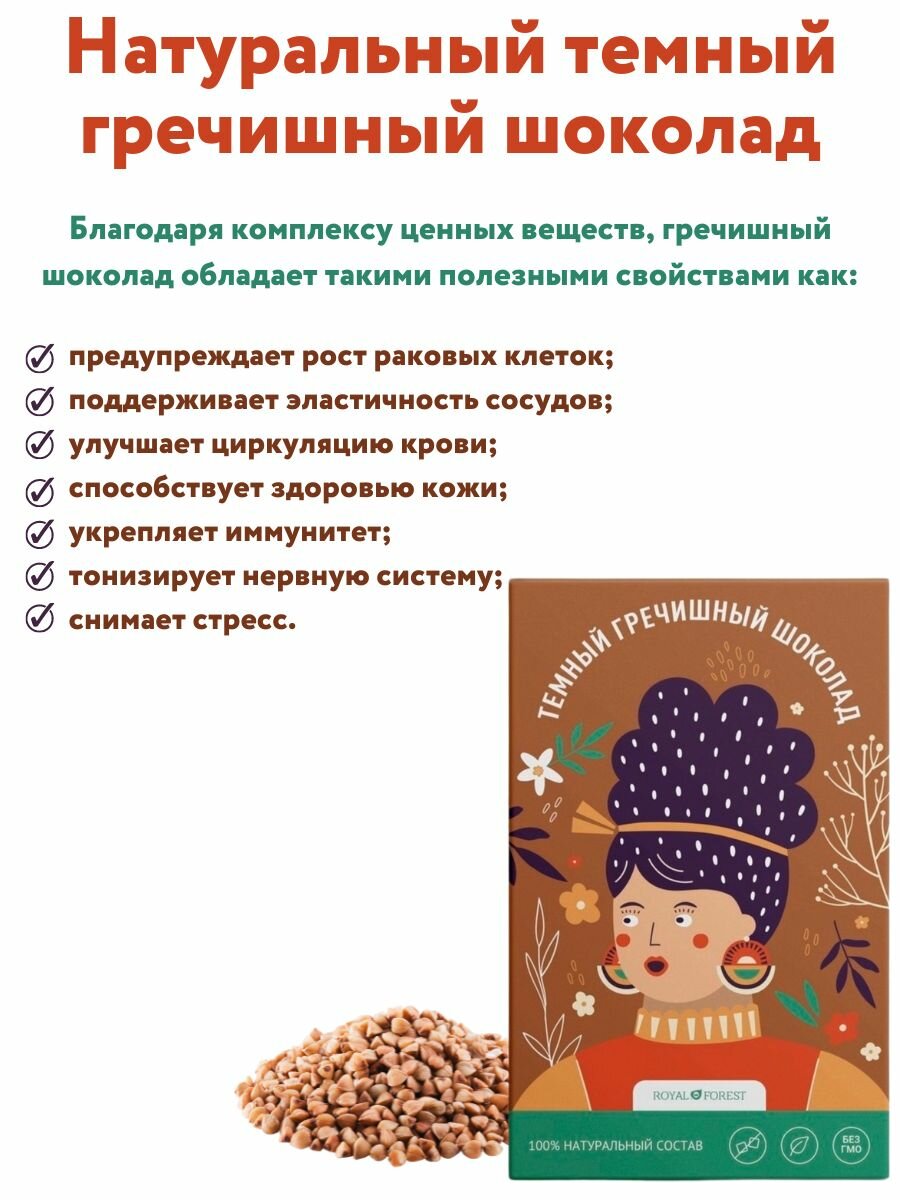 Натуральный темный гречишный шоколад

Благодаря комплексу ценных веществ, гречишный шоколад обладает такими полезными свойствами как:

✓ предупреждает рост раковых клеток;
✓ поддерживает эластичность сосудов;
✓ улучшает циркуляцию крови;
✓ способствует здоровью кожи;
✓ укрепляет иммунитет;
✓ тонизирует нервную систему;
✓ снимает стресс.

ТЕМНЫЙ ГРЕЧИШНЫЙ ШОКОЛАД

ROYAL FOREST

100% НАТУРАЛЬНЫЙ СОСТАВ

БЕЗ ГМО